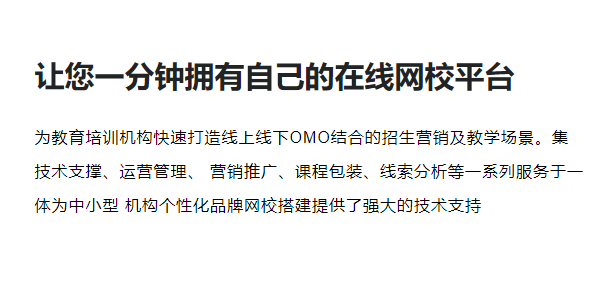 让您一分钟拥有自己的在线网校平台

为教育培训机构快速打造线上线下OMO结合的招生营销及教学场景。集技术支撑、运营管理、 营销推广、课程包装、线索分析等一系列服务于一体为中小型 机构个性化品牌网校搭建提供了强大的技术支持